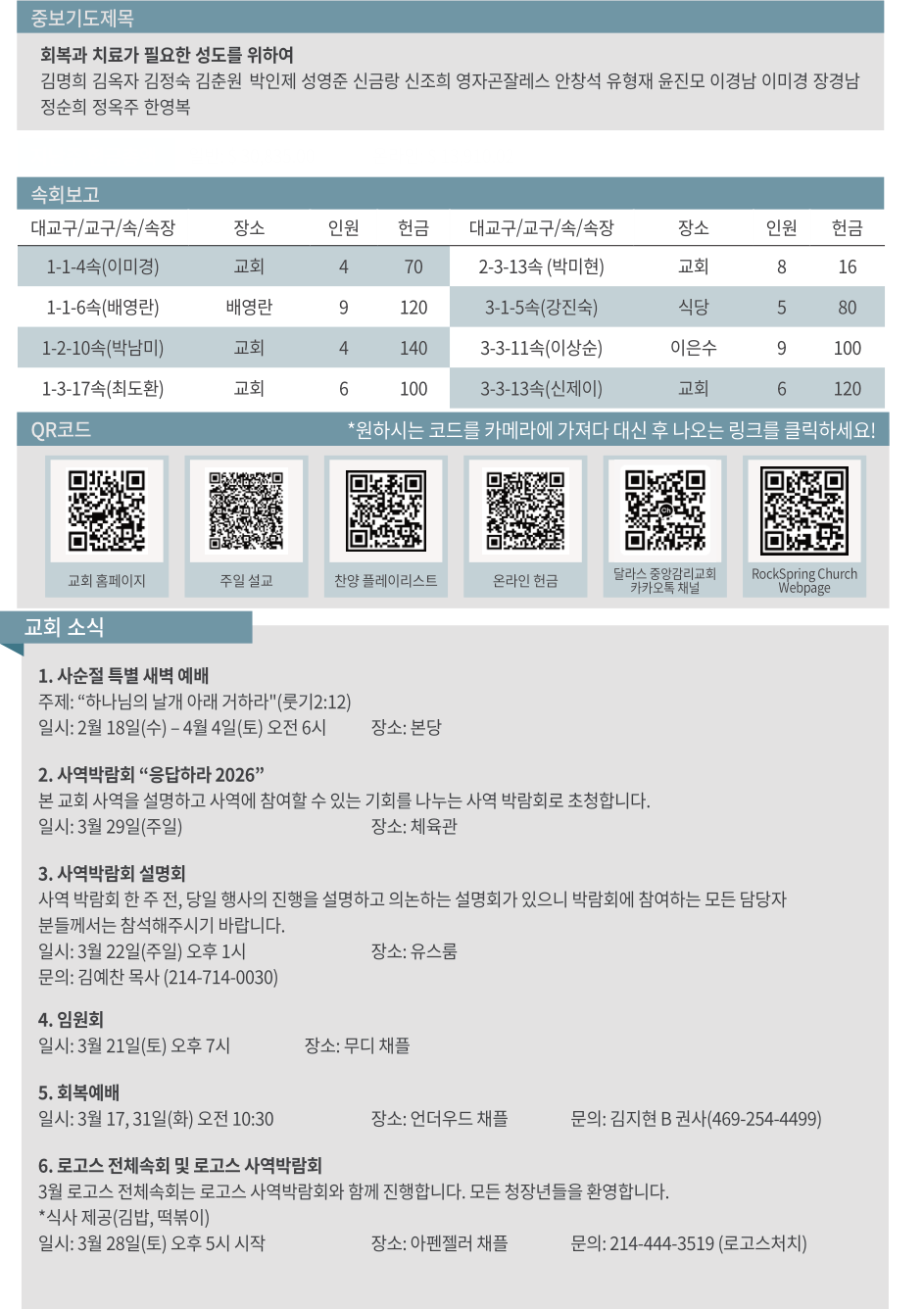 중보기도제목

회복과 치료가 필요한 성도를 위하여
김명희 김옥자 김정숙 김춘원 박인제 성영준 신금랑 신조희 영자곤잘레스 안창석 유형재 윤진모 이경남 이미경 장경남 정순희 정옥주 한영복

속회보고

| 대교구/교구/속/속장 | 장소 | 인원 | 헌금 | 대교구/교구/속/속장 | 장소 | 인원 | 헌금 |
|---|---|---|---|---|---|---|---|
| 1-1-4속(이미경) | 교회 | 4 | 70 | 2-3-13속 (박미현) | 교회 | 8 | 16 |
| 1-1-6속(배영란) | 배영란 | 9 | 120 | 3-1-5속(강진숙) | 식당 | 5 | 80 |
| 1-2-10속(박남미) | 교회 | 4 | 140 | 3-3-11속(이상순) | 이은수 | 9 | 100 |
| 1-3-17속(최도환) | 교회 | 6 | 100 | 3-3-13속(신제이) | 교회 | 6 | 120 |

QR코드 *원하시는 코드를 카메라에 가져다 대신 후 나오는 링크를 클릭하세요!

교회 홈페이지
주일 설교
찬양 플레이리스트
온라인 헌금
달라스 중앙감리교회 카카오톡 채널
RockSpring Church Webpage

교회 소식

1. 사순절 특별 새벽 예배
주제: “하나님의 날개 아래 거하라"(룻기2:12)
일시: 2월 18일(수) – 4월 4일(토) 오전 6시 장소: 본당

2. 사역박람회 “응답하라 2026”
본 교회 사역을 설명하고 사역에 참여할 수 있는 기회를 나누는 사역 박람회로 초청합니다.
일시: 3월 29일(주일) 장소: 체육관

3. 사역박람회 설명회
사역 박람회 한 주 전, 당일 행사의 진행을 설명하고 의논하는 설명회가 있으니 박람회에 참여하는 모든 담당자 분들께서는 참석해주시기 바랍니다.
일시: 3월 22일(주일) 오후 1시 장소: 유스룸
문의: 김예찬 목사 (214-714-0030)

4. 임원회
일시: 3월 21일(토) 오후 7시 장소: 무디 채플

5. 회복예배
일시: 3월 17, 31일(화) 오전 10:30 장소: 언더우드 채플 문의: 김지현 B 권사(469-254-4499)

6. 로고스 전체속회 및 로고스 사역박람회
3월 로고스 전체속회는 로고스 사역박람회와 함께 진행합니다. 모든 청장년들을 환영합니다.
*식사 제공(김밥, 떡볶이)
일시: 3월 28일(토) 오후 5시 시작 장소: 아펜젤러 채플 문의: 214-444-3519 (로고스처치)